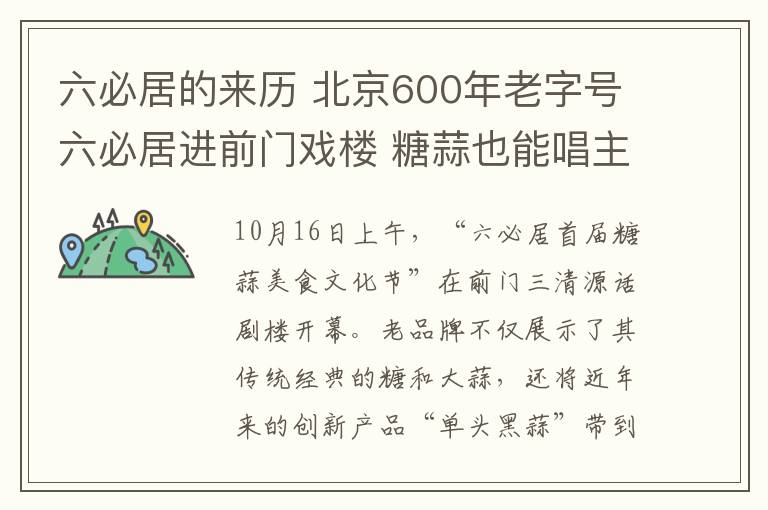 六必居的来历 北京600年老字号六必居进前门戏楼 糖蒜也能唱主

10月16日上午，“六必居首届糖蒜美食文化节”在前门三清源话剧楼开幕。老品牌不仅展示了其传统经典的糖和大蒜，还将近年来的创新产品“单头黑蒜”带到